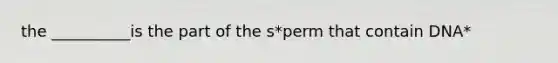 the __________is the part of the s*perm that contain DNA*